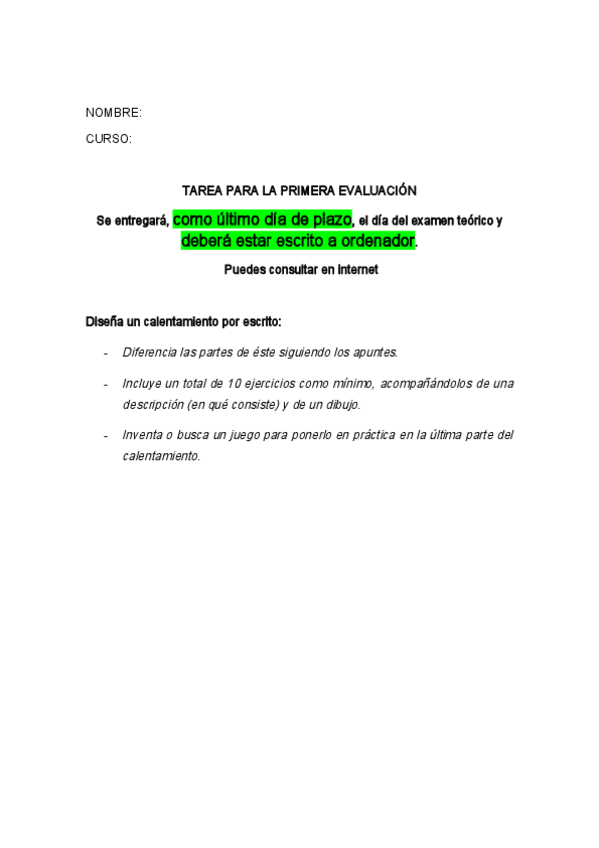 NOMBRE:

CURSO:

TAREA PARA LA PRIMERA EVALUACIÓN

Se entregará, como último día de plazo, el día del examen teórico y deberá estar escrito a ordenador.

Puedes consultar en internet

Diseña un calentamiento por escrito:

- Diferencia las partes de éste siguiendo los apuntes.

- Incluye un total de 10 ejercicios como mínimo, acompañándolos de una descripción (en qué consiste) y de un dibujo.

- Inventa o busca un juego para ponerlo en práctica en la última parte del calentamiento.